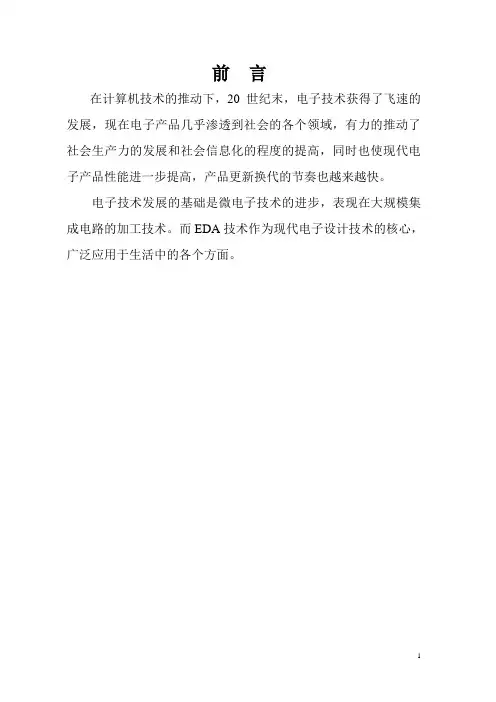 前 言

在计算机技术的推动下，20世纪末，电子技术获得了飞速的发展，现在电子产品几乎渗透到社会的各个领域，有力的推动了社会生产力的发展和社会信息化的程度的提高，同时也使现代电子产品性能进一步提高，产品更新换代的节奏也越来越快。

电子技术发展的基础是微电子技术的进步，表现在大规模集成电路的加工技术。而EDA技术作为现代电子设计技术的核心，广泛应用于生活中的各个方面。

1